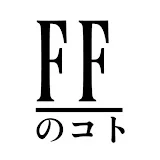 FF

のコト